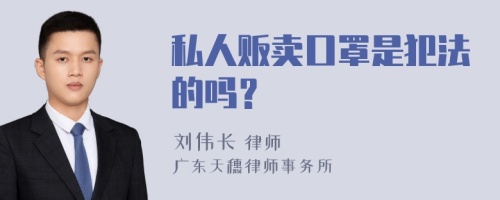 私人贩卖口罩是犯法的吗？

刘伟长 律师
广东天穗律师事务所